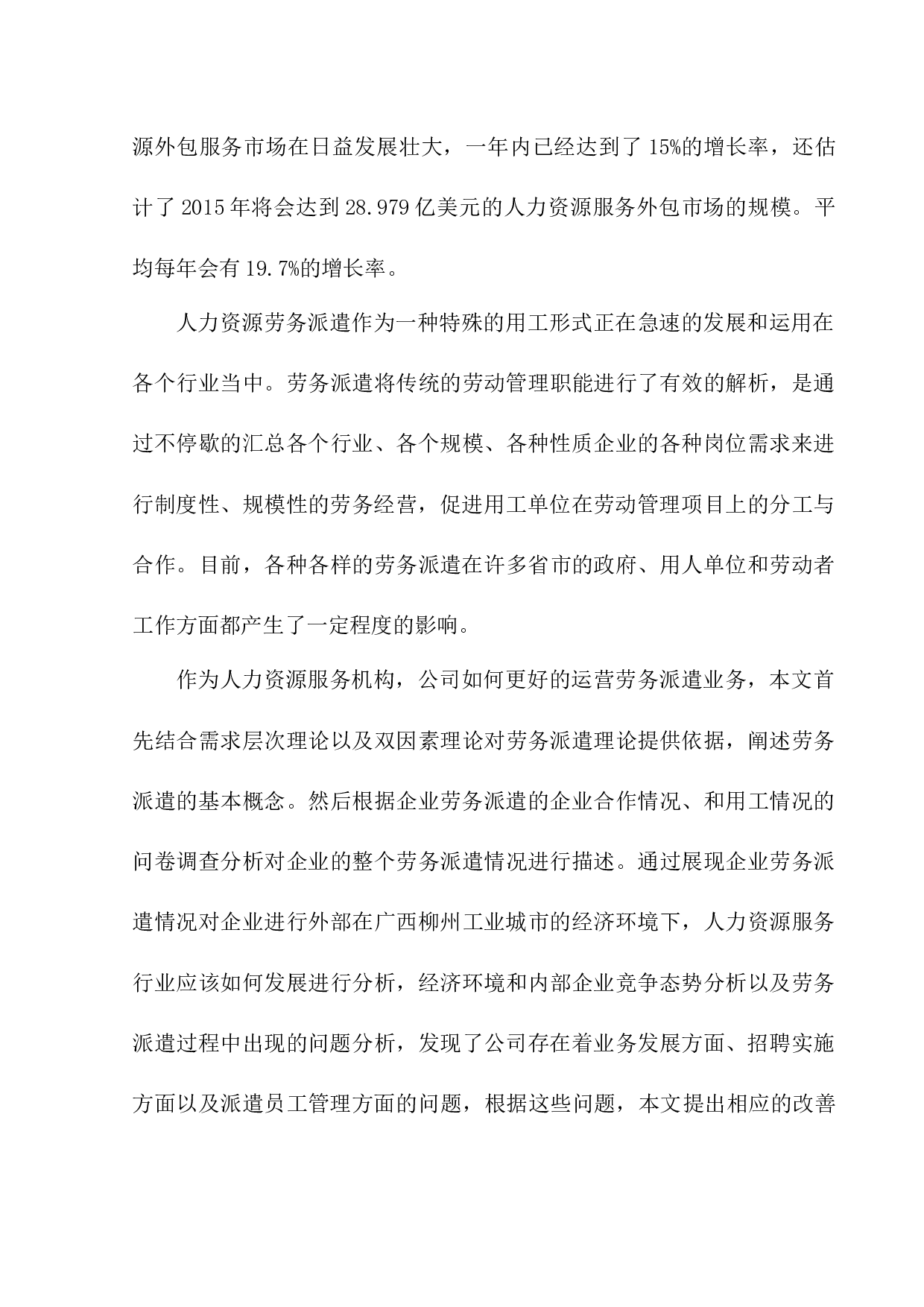 源外包服务市场在日益发展壮大，一年内已经达到了15%的增长率，还估计了2015年将会达到28.979亿美元的人力资源服务外包市场的规模。平均每年会有19.7%的增长率。

人力资源劳务派遣作为一种特殊的用工形式正在急速的发展和运用在各个行业当中。劳务派遣将传统的劳动管理职能进行了有效的解析，是通过不停歇的汇总各个行业、各个规模、各种性质企业的各种岗位需求来进行制度性、规模性的劳务经营，促进用工单位在劳动管理项目上的分工与合作。目前，各种各样的劳务派遣在许多省市的政府、用人单位和劳动者工作方面都产生了一定程度的影响。

作为人力资源服务机构，公司如何更好的运营劳务派遣业务，本文首先结合需求层次理论以及双因素理论对劳务派遣理论提供依据，阐述劳务派遣的基本概念。然后根据企业劳务派遣的企业合作情况、和用工情况的问卷调查分析对企业的整个劳务派遣情况进行描述。通过展现企业劳务派遣情况对企业进行外部在广西柳州工业城市的经济环境下，人力资源服务行业应该如何发展进行分析，经济环境和内部企业竞争态势分析以及劳务派遣过程中出现的问题分析，发现了公司存在着业务发展方面、招聘实施方面以及派遣员工管理方面的问题，根据这些问题，本文提出相应的改善